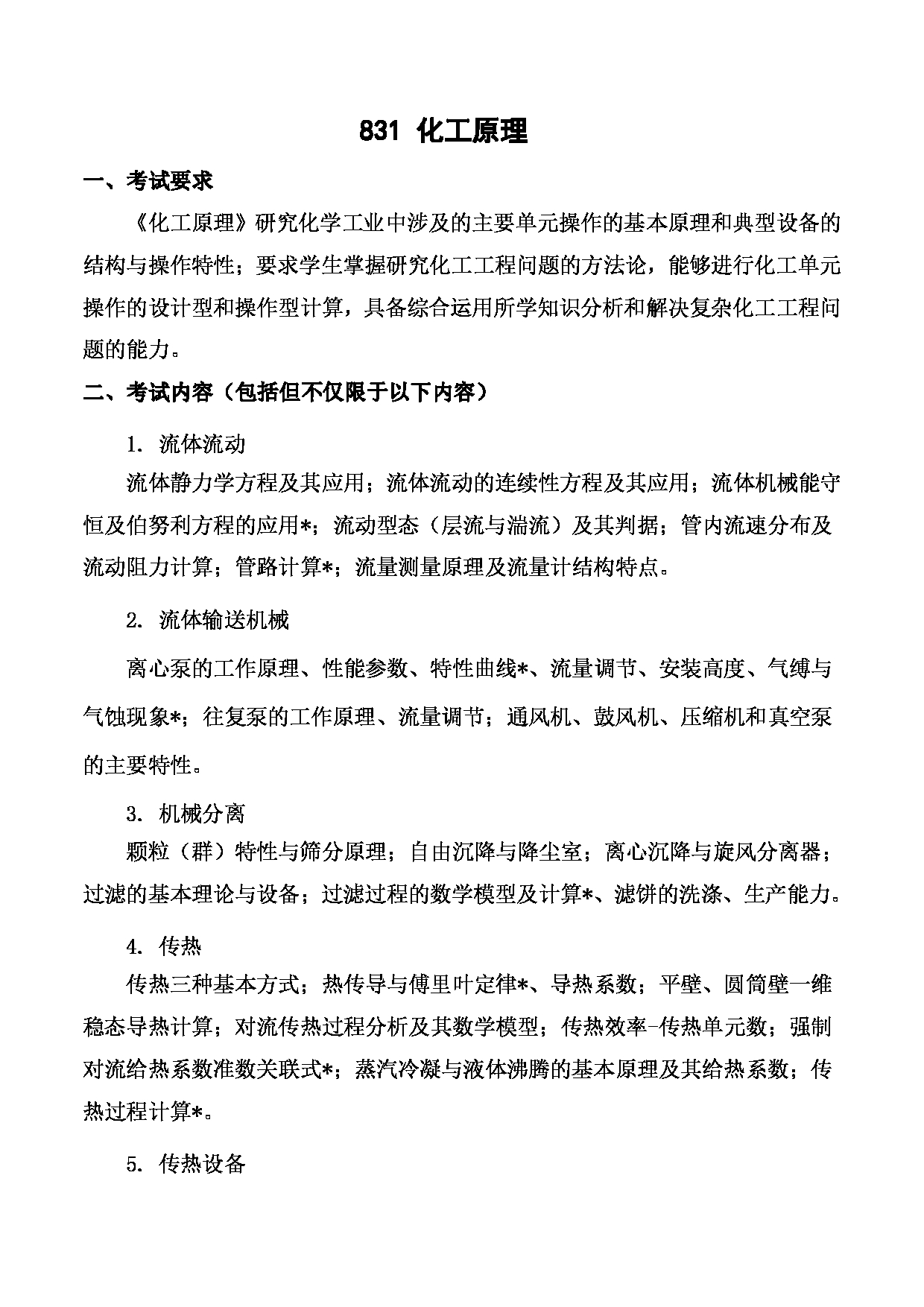 831 化工原理

一、考试要求

《化工原理》研究化学工业中涉及的主要单元操作的基本原理和典型设备的结构与操作特性；要求学生掌握研究化工工程问题的方法论，能够进行化工单元操作的设计型和操作型计算，具备综合运用所学知识分析和解决复杂化工工程问题的能力。

二、考试内容（包括但不仅限于以下内容）

1. 流体流动

流体静力学方程及其应用；流体流动的连续性方程及其应用；流体机械能守恒及伯努利方程的应用*；流动型态（层流与湍流）及其判据；管内流速分布及流动阻力计算；管路计算*；流量测量原理及流量计结构特点。

2. 流体输送机械

离心泵的工作原理、性能参数、特性曲线*、流量调节、安装高度、气缚与气蚀现象*；往复泵的工作原理、流量调节；通风机、鼓风机、压缩机和真空泵的主要特性。

3. 机械分离

颗粒（群）特性与筛分原理；自由沉降与降尘室；离心沉降与旋风分离器；过滤的基本理论与设备；过滤过程的数学模型及计算*、滤饼的洗涤、生产能力。

4. 传热

传热三种基本方式；热传导与傅里叶定律*、导热系数；平壁、圆筒壁一维稳态导热计算；对流传热过程分析及其数学模型；传热效率-传热单元数；强制对流给热系数准数关联式*；蒸汽冷凝与液体沸腾的基本原理及其给热系数；传热过程计算*。

5. 传热设备